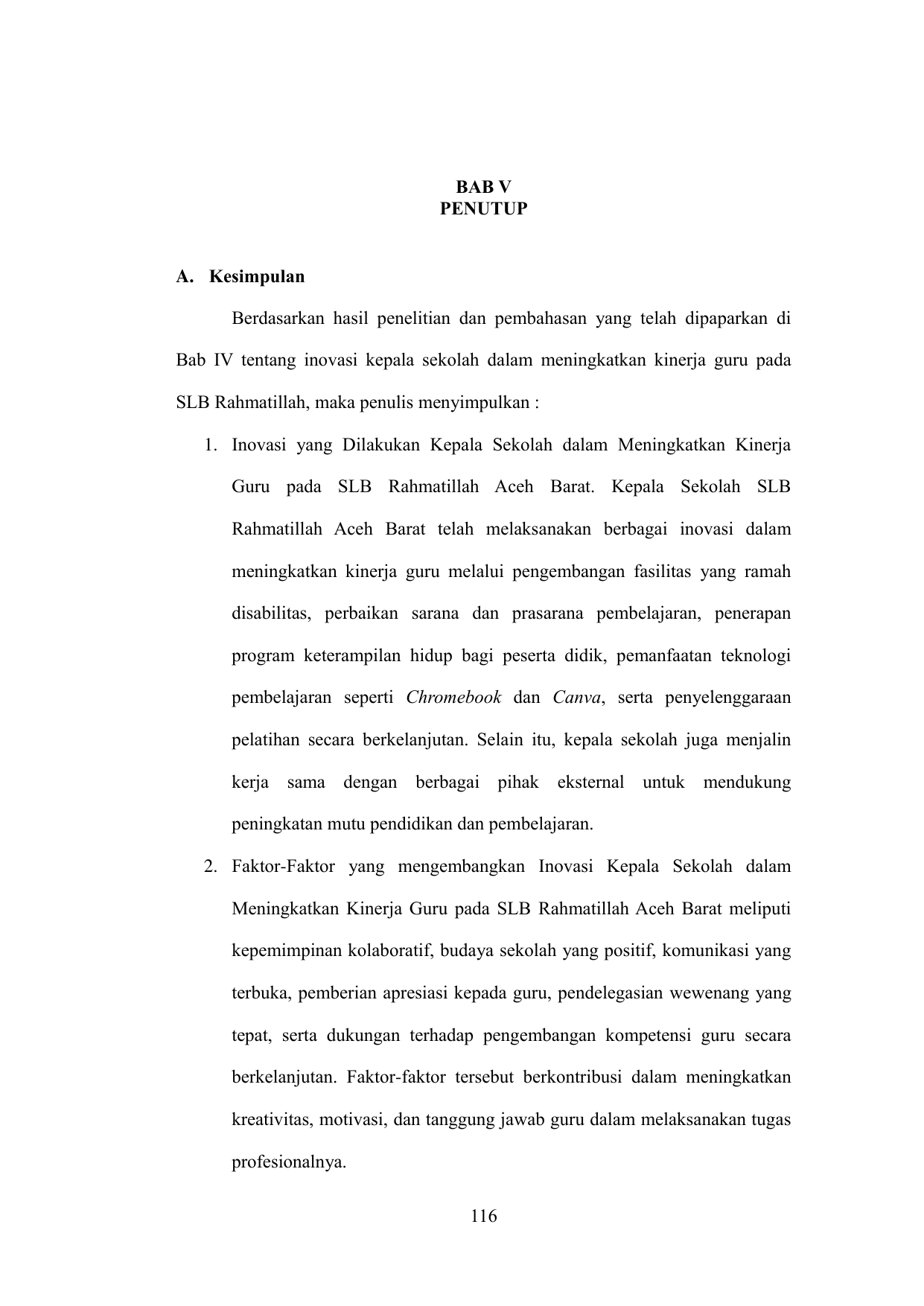 BAB V
PENUTUP

A. Kesimpulan

Berdasarkan hasil penelitian dan pembahasan yang telah dipaparkan di Bab IV tentang inovasi kepala sekolah dalam meningkatkan kinerja guru pada SLB Rahmatillah, maka penulis menyimpulkan :

1. Inovasi yang Dilakukan Kepala Sekolah dalam Meningkatkan Kinerja Guru pada SLB Rahmatillah Aceh Barat. Kepala Sekolah SLB Rahmatillah Aceh Barat telah melaksanakan berbagai inovasi dalam meningkatkan kinerja guru melalui pengembangan fasilitas yang ramah disabilitas, perbaikan sarana dan prasarana pembelajaran, penerapan program keterampilan hidup bagi peserta didik, pemanfaatan teknologi pembelajaran seperti Chromebook dan Canva, serta penyelenggaraan pelatihan secara berkelanjutan. Selain itu, kepala sekolah juga menjalin kerja sama dengan berbagai pihak eksternal untuk mendukung peningkatan mutu pendidikan dan pembelajaran.

2. Faktor-Faktor yang mengembangkan Inovasi Kepala Sekolah dalam Meningkatkan Kinerja Guru pada SLB Rahmatillah Aceh Barat meliputi kepemimpinan kolaboratif, budaya sekolah yang positif, komunikasi yang terbuka, pemberian apresiasi kepada guru, pendelegasian wewenang yang tepat, serta dukungan terhadap pengembangan kompetensi guru secara berkelanjutan. Faktor-faktor tersebut berkontribusi dalam meningkatkan kreativitas, motivasi, dan tanggung jawab guru dalam melaksanakan tugas profesionalnya.

116